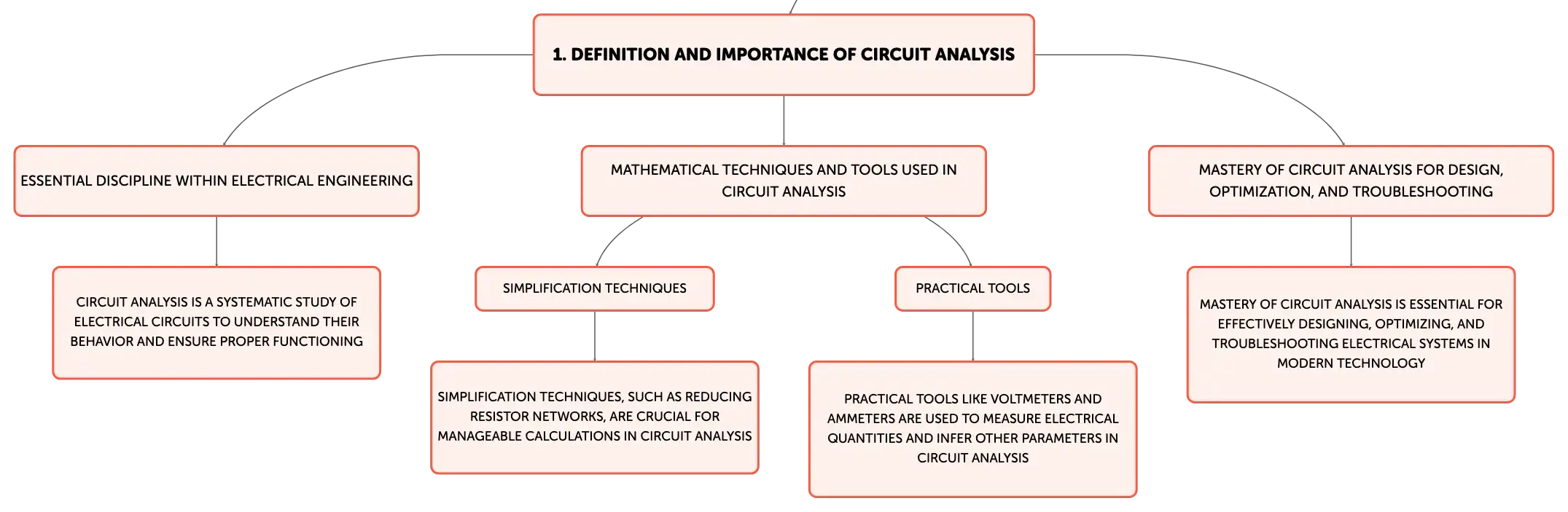 1. DEFINITION AND IMPORTANCE OF CIRCUIT ANALYSIS

ESSENTIAL DISCIPLINE WITHIN ELECTRICAL ENGINEERING

CIRCUIT ANALYSIS IS A SYSTEMATIC STUDY OF ELECTRICAL CIRCUITS TO UNDERSTAND THEIR BEHAVIOR AND ENSURE PROPER FUNCTIONING

MATHEMATICAL TECHNIQUES AND TOOLS USED IN CIRCUIT ANALYSIS

SIMPLIFICATION TECHNIQUES

SIMPLIFICATION TECHNIQUES, SUCH AS REDUCING RESISTOR NETWORKS, ARE CRUCIAL FOR MANAGEABLE CALCULATIONS IN CIRCUIT ANALYSIS

PRACTICAL TOOLS

PRACTICAL TOOLS LIKE VOLTMETERS AND AMMETERS ARE USED TO MEASURE ELECTRICAL QUANTITIES AND INFER OTHER PARAMETERS IN CIRCUIT ANALYSIS

MASTERY OF CIRCUIT ANALYSIS FOR DESIGN, OPTIMIZATION, AND TROUBLESHOOTING

MASTERY OF CIRCUIT ANALYSIS IS ESSENTIAL FOR EFFECTIVELY DESIGNING, OPTIMIZING, AND TROUBLESHOOTING ELECTRICAL SYSTEMS IN MODERN TECHNOLOGY